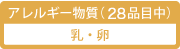 アレルギー物質（28品目中）

乳・卵